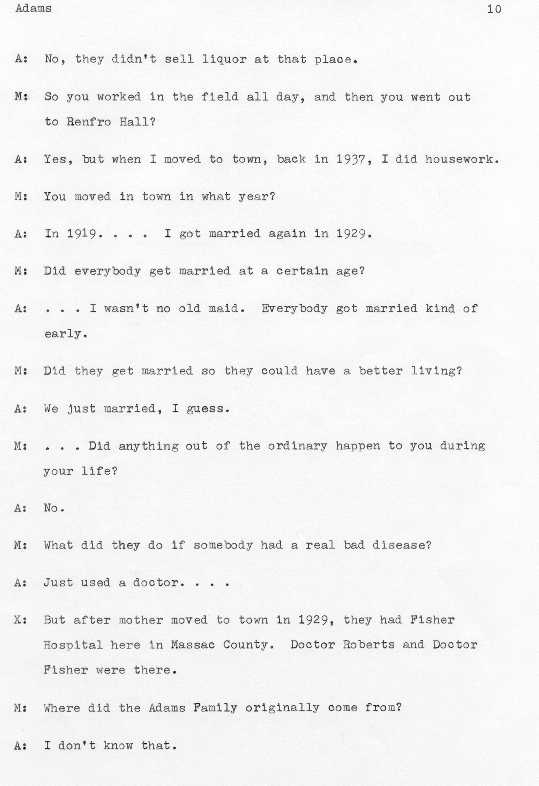 Adams 10

A: No, they didn't sell liquor at that place.

M: So you worked in the field all day, and then you went out to Renfro Hall?

A: Yes, but when I moved to town, back in 1937, I did housework.

M: You moved in town in what year?

A: In 1919. . . . I got married again in 1929.

M: Did everybody get married at a certain age?

A: . . . I wasn't no old maid. Everybody got married kind of early.

M: Did they get married so they could have a better living?

A: We just married, I guess.

M: . . . Did anything out of the ordinary happen to you during your life?

A: No.

M: What did they do if somebody had a real bad disease?

A: Just used a doctor. . . .

X: But after mother moved to town in 1929, they had Fisher Hospital here in Massac County. Doctor Roberts and Doctor Fisher were there.

M: Where did the Adams Family originally come from?

A: I don't know that.